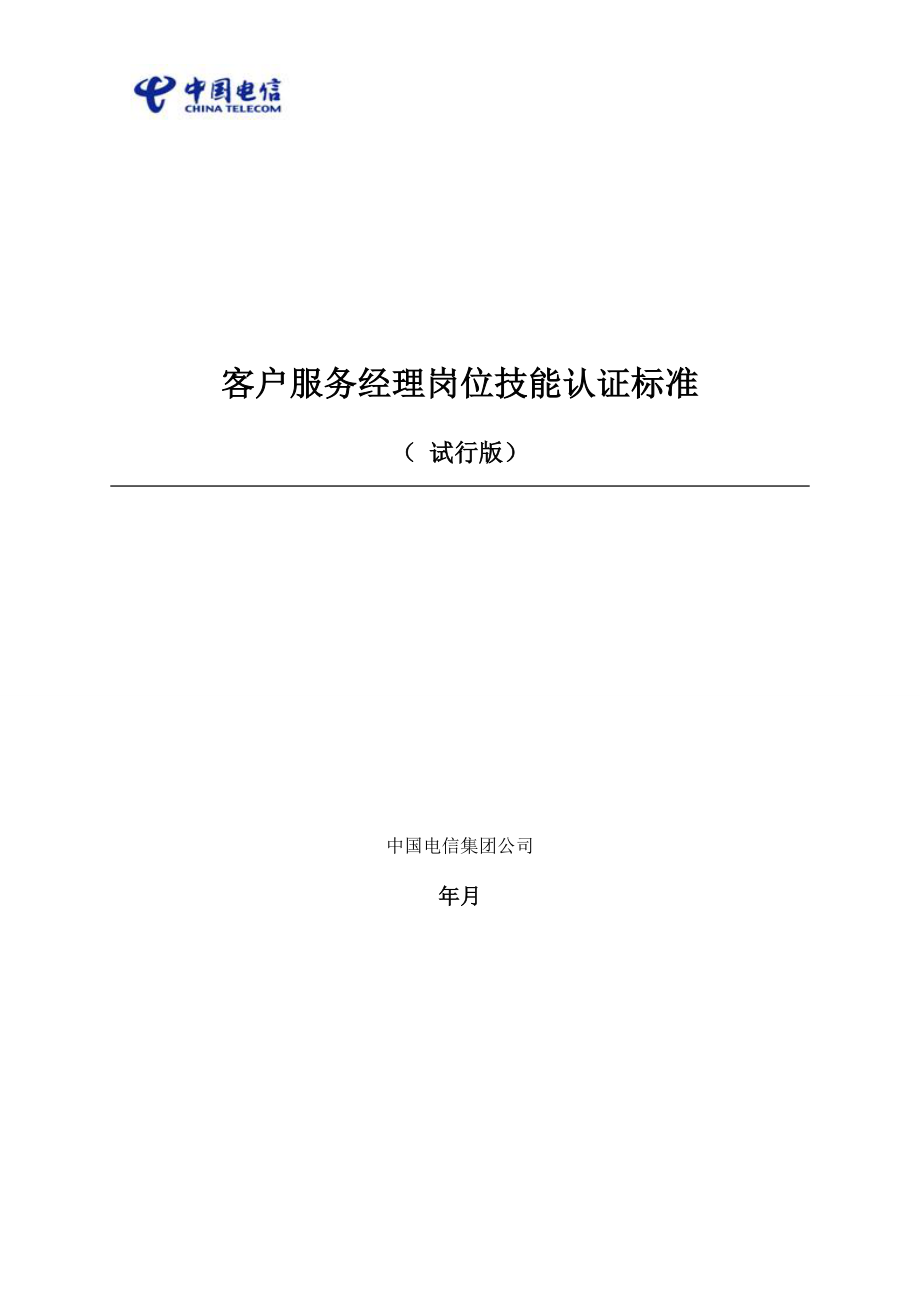 中国电信
CHINA TELECOM

客户服务经理岗位技能认证标准

（ 试行版）

中国电信集团公司

年月